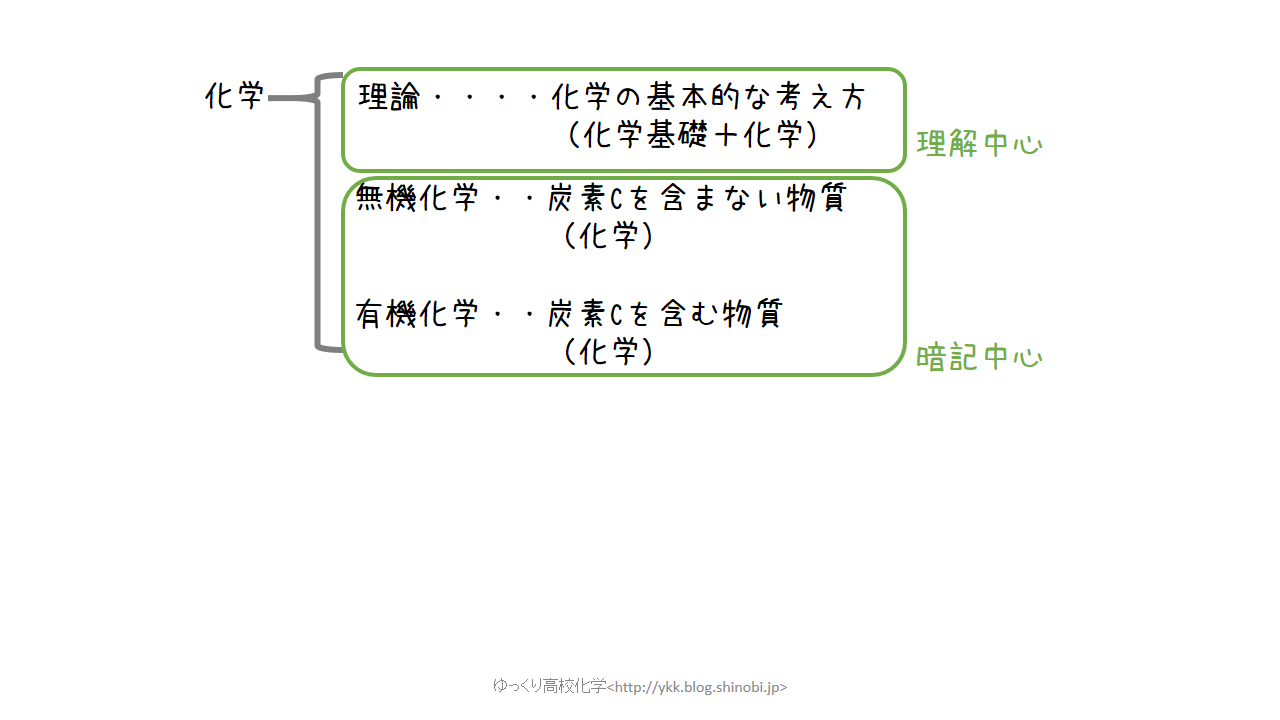 化学

理論・・・・化学の基本的な考え方
（化学基礎＋化学）

理解中心

無機化学・・炭素Cを含まない物質
（化学）

有機化学・・炭素Cを含む物質
（化学）

暗記中心

ゆっくり高校化学<http://ykk.blog.shinobi.jp>